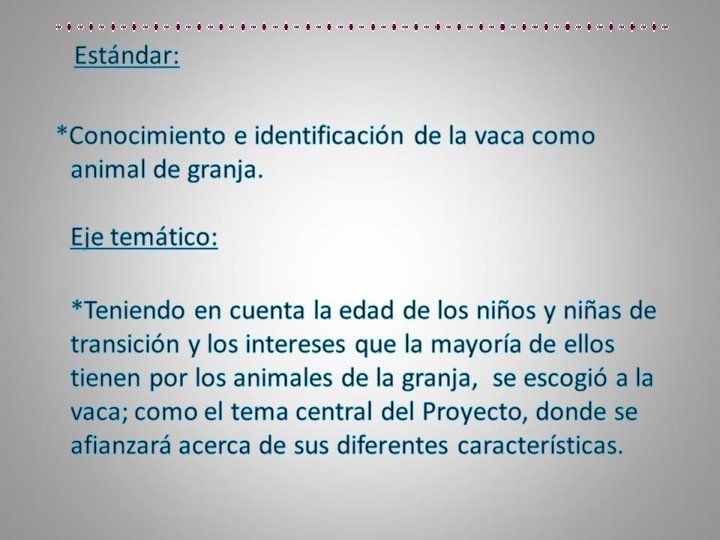 Estándar:

*Conocimiento e identificación de la vaca como animal de granja.

Eje temático:

*Teniendo en cuenta la edad de los niños y niñas de transición y los intereses que la mayoría de ellos tienen por los animales de la granja, se escogió a la vaca; como el tema central del Proyecto, donde se afianzará acerca de sus diferentes características.